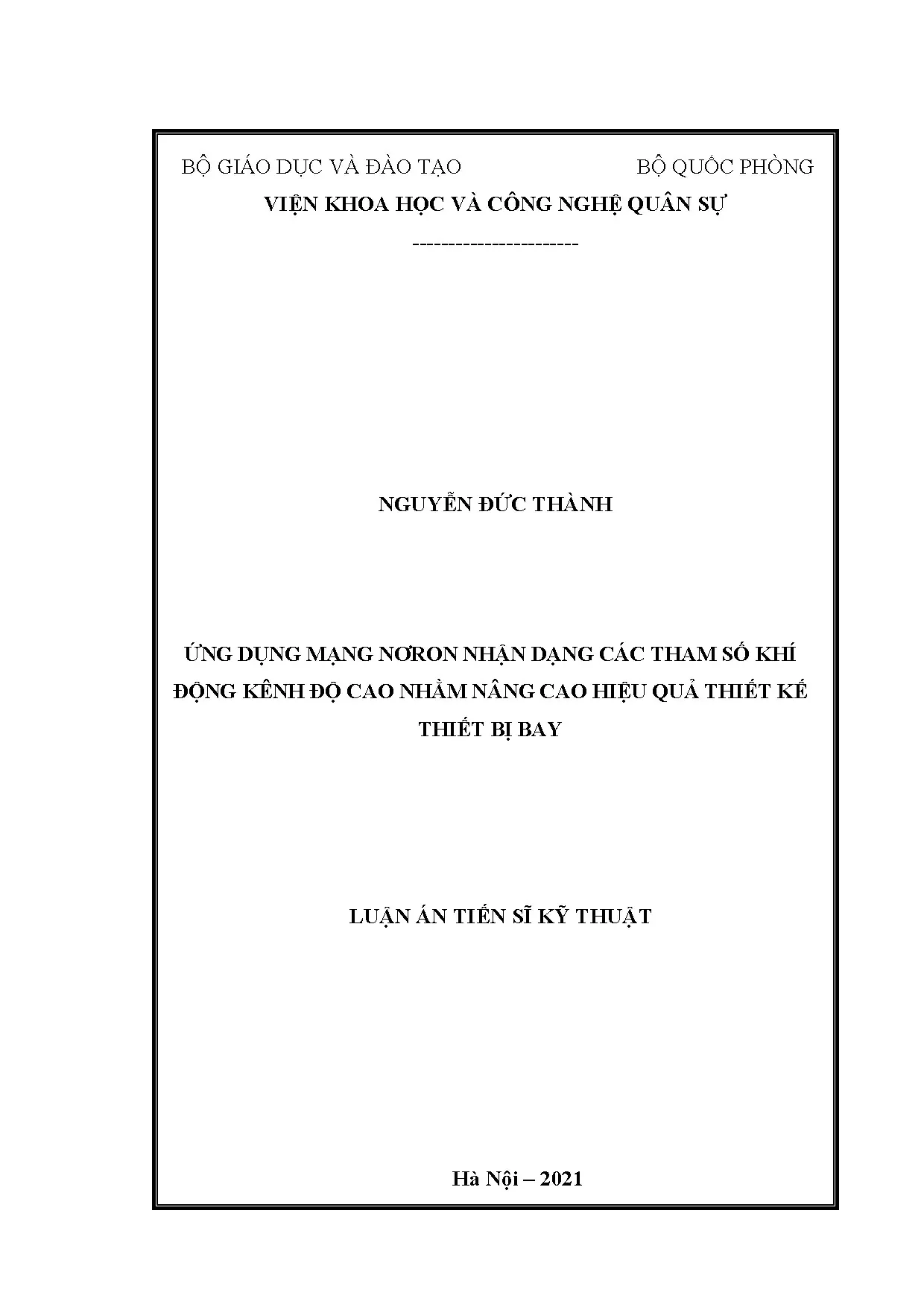 BỘ GIÁO DỤC VÀ ĐÀO TẠO BỘ QUỐC PHÒNG

VIỆN KHOA HỌC VÀ CÔNG NGHỆ QUÂN SỰ

-----------------------

NGUYỄN ĐỨC THÀNH

ỨNG DỤNG MẠNG NƠRON NHẬN DẠNG CÁC THAM SỐ KHÍ ĐỘNG KÊNH ĐỘ CAO NHẰM NÂNG CAO HIỆU QUẢ THIẾT KẾ THIẾT BỊ BAY

LUẬN ÁN TIẾN SĨ KỸ THUẬT

Hà Nội – 2021